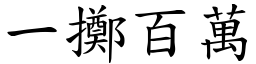 一擲百萬